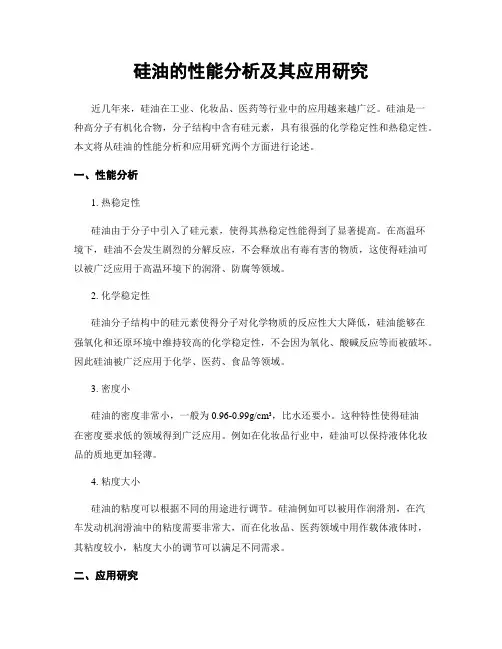 硅油的性能分析及其应用研究

近几年来，硅油在工业、化妆品、医药等行业中的应用越来越广泛。硅油是一种高分子有机化合物，分子结构中含有硅元素，具有很强的化学稳定性和热稳定性。本文将从硅油的性能分析和应用研究两个方面进行论述。

一、性能分析

1. 热稳定性

硅油由于分子中引入了硅元素，使得其热稳定性能得到了显著提高。在高温环境下，硅油不会发生剧烈的分解反应，不会释放出有毒有害的物质，这使得硅油可以被广泛应用于高温环境下的润滑、防腐等领域。

2. 化学稳定性

硅油分子结构中的硅元素使得分子对化学物质的反应性大大降低，硅油能够在强氧化和还原环境中维持较高的化学稳定性，不会因为氧化、酸碱反应等而被破坏。因此硅油被广泛应用于化学、医药、食品等领域。

3. 密度小

硅油的密度非常小，一般为 0.96-0.99g/cm³，比水还要小。这种特性使得硅油在密度要求低的领域得到广泛应用。例如在化妆品行业中，硅油可以保持液体化妆品的质地更加轻薄。

4. 粘度大小

硅油的粘度可以根据不同的用途进行调节。硅油例如可以被用作润滑剂，在汽车发动机润滑油中的粘度需要非常大，而在化妆品、医药领域中用作载体液体时，其粘度较小，粘度大小的调节可以满足不同需求。

二、应用研究